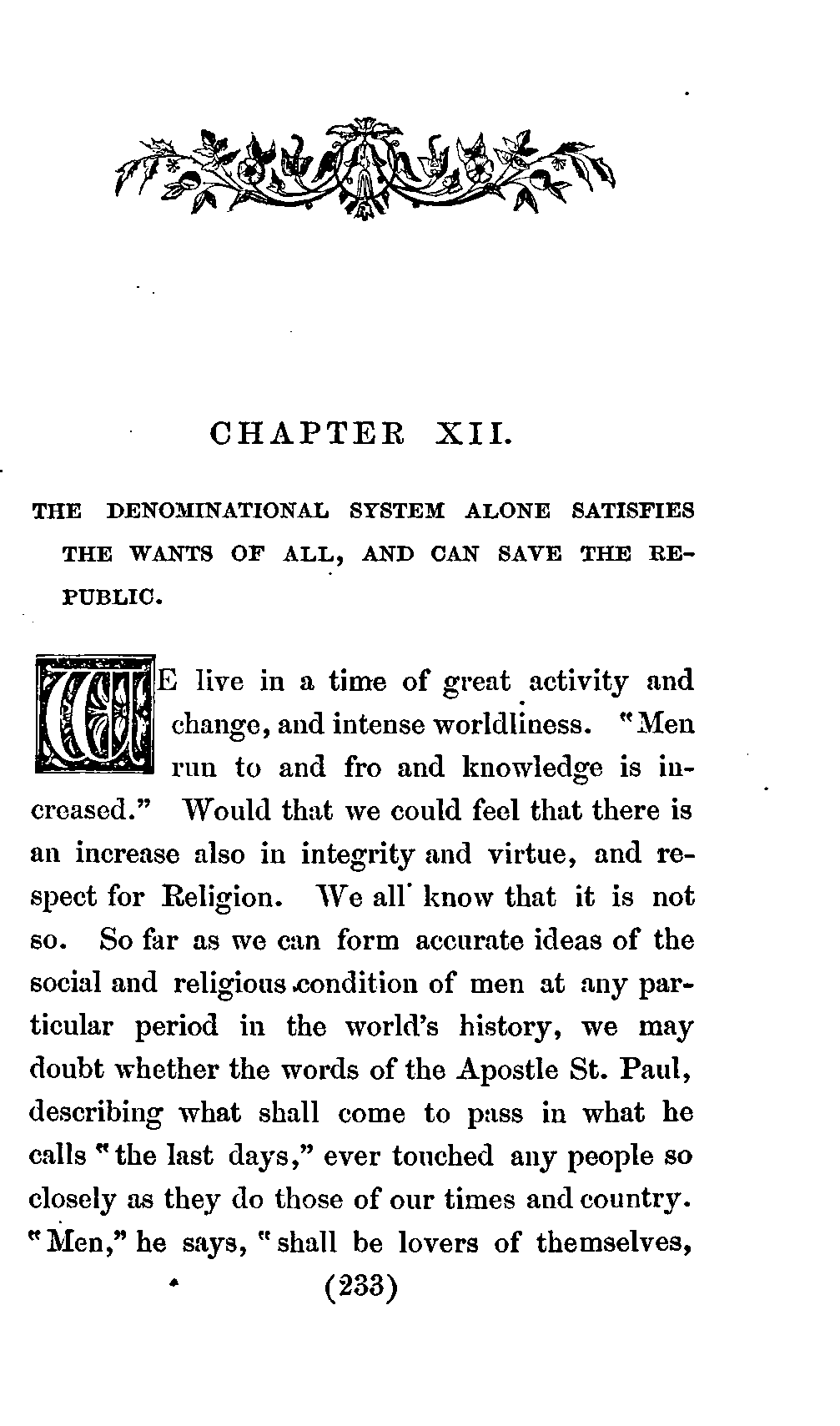 CHAPTER XII.

THE DENOMINATIONAL SYSTEM ALONE SATISFIES THE WANTS OF ALL, AND CAN SAVE THE REPUBLIC.

WE live in a time of great activity and change, and intense worldliness. "Men run to and fro and knowledge is increased." Would that we could feel that there is an increase also in integrity and virtue, and respect for Religion. We all know that it is not so. So far as we can form accurate ideas of the social and religious condition of men at any particular period in the world's history, we may doubt whether the words of the Apostle St. Paul, describing what shall come to pass in what he calls "the last days," ever touched any people so closely as they do those of our times and country. "Men," he says, "shall be lovers of themselves,

(233)